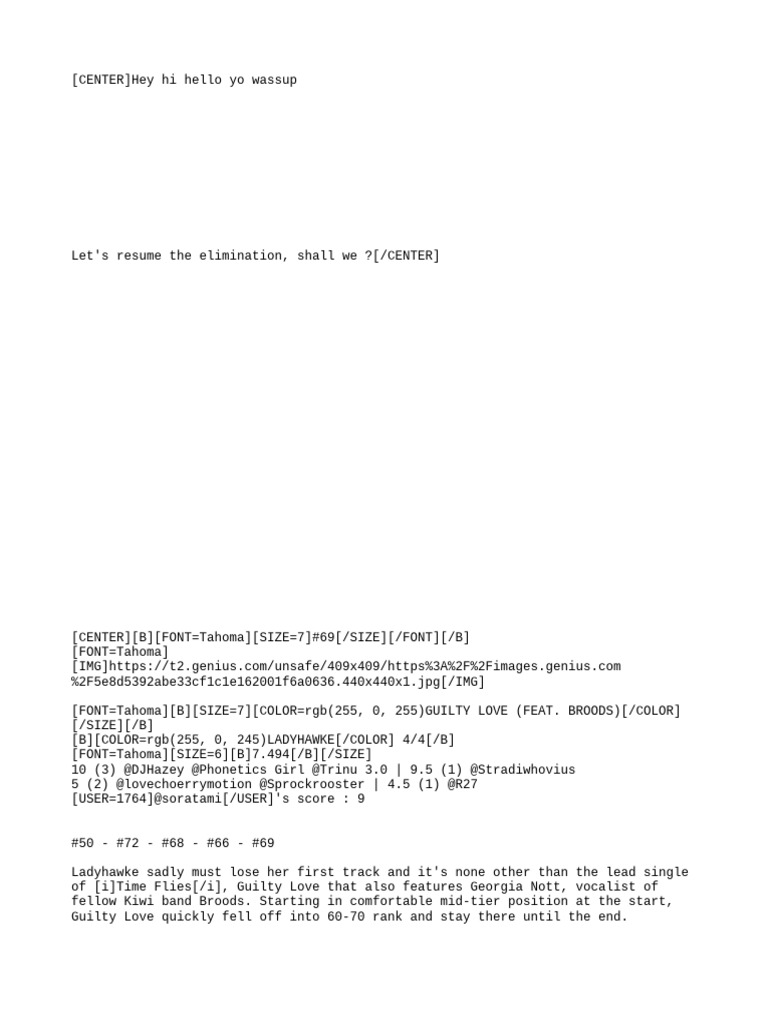 [CENTER]Hey hi hello yo wassup

Let's resume the elimination, shall we ?[/CENTER]

[CENTER][B][FONT=Tahoma][SIZE=7]#69[/SIZE][/FONT][/B]
[FONT=Tahoma]
[IMG]https://t2.genius.com/unsafe/409x409/https%3A%2F%2Fimages.genius.com%2F5e8d5392abe33cf1c1e162001f6a0636.440x440x1.jpg[/IMG]

[FONT=Tahoma][B][SIZE=7][COLOR=rgb(255, 0, 255)GUILTY LOVE (FEAT. BROODS)[/COLOR][/SIZE][/B]
[B][COLOR=rgb(255, 0, 245)LADYHAWKE[/COLOR] 4/4[/B]
[FONT=Tahoma][SIZE=6][B]7.494[/B][/SIZE]
10 (3) @DJHazey @Phonetics Girl @Trinu 3.0 | 9.5 (1) @Stradiwhovius
5 (2) @lovechoerrymotion @Sprockrooster | 4.5 (1) @R27
[USER=1764]@soratami[/USER]'s score : 9

#50 - #72 - #68 - #66 - #69

Ladyhawke sadly must lose her first track and it's none other than the lead single of [i]Time Flies[/i], Guilty Love that also features Georgia Nott, vocalist of fellow Kiwi band Broods. Starting in comfortable mid-tier position at the start, Guilty Love quickly fell off into 60-70 rank and stay there until the end.